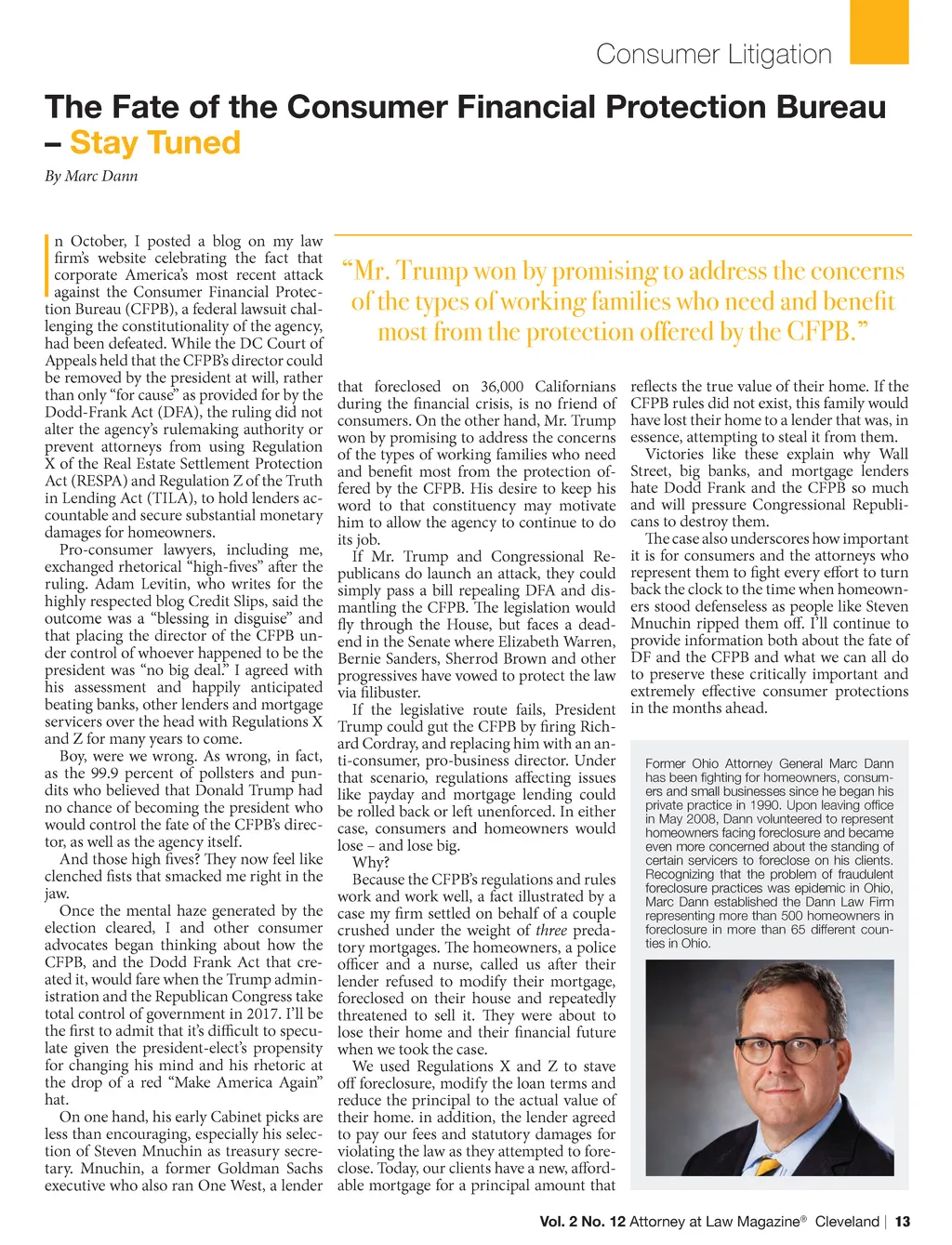 Consumer Litigation

The Fate of the Consumer Financial Protection Bureau – Stay Tuned

By Marc Dann

In October, I posted a blog on my law firm's website celebrating the fact that corporate America's most recent attack against the Consumer Financial Protection Bureau (CFPB), a federal lawsuit challenging the constitutionality of the agency, had been defeated. While the DC Court of Appeals held that the CFPB's director could be removed by the president at will, rather than only "for cause" as provided for by the Dodd-Frank Act (DFA), the ruling did not alter the agency's rulemaking authority or prevent attorneys from using Regulation X of the Real Estate Settlement Protection Act (RESPA) and Regulation Z of the Truth in Lending Act (TILA), to hold lenders accountable and secure substantial monetary damages for homeowners.

Pro-consumer lawyers, including me, exchanged rhetorical "high-fives" after the ruling. Adam Levitin, who writes for the highly respected blog Credit Slips, said the outcome was a "blessing in disguise" and that placing the director of the CFPB under control of whoever happened to be the president was "no big deal." I agreed with his assessment and happily anticipated beating banks, other lenders and mortgage servicers over the head with Regulations X and Z for many years to come.

Boy, were we wrong. As wrong, in fact, as the 99.9 percent of pollsters and pundits who believed that Donald Trump had no chance of becoming the president who would control the fate of the CFPB's director, as well as the agency itself.

And those high fives? They now feel like clenched fists that smacked me right in the jaw.

Once the mental haze generated by the election cleared, I and other consumer advocates began thinking about how the CFPB, and the Dodd Frank Act that created it, would fare when the Trump administration and the Republican Congress take total control of government in 2017. I'll be the first to admit that it's difficult to speculate given the president-elect's propensity for changing his mind and his rhetoric at the drop of a red "Make America Again" hat.

On one hand, his early Cabinet picks are less than encouraging, especially his selection of Steven Mnuchin as treasury secretary. Mnuchin, a former Goldman Sachs executive who also ran One West, a lender

"Mr. Trump won by promising to address the concerns of the types of working families who need and benefit most from the protection offered by the CFPB."

that foreclosed on 36,000 Californians during the financial crisis, is no friend of consumers. On the other hand, Mr. Trump won by promising to address the concerns of the types of working families who need and benefit most from the protection offered by the CFPB. His desire to keep his word to that constituency may motivate him to allow the agency to continue to do its job.

If Mr. Trump and Congressional Republicans do launch an attack, they could simply pass a bill repealing DFA and dismantling the CFPB. The legislation would fly through the House, but faces a dead-end in the Senate where Elizabeth Warren, Bernie Sanders, Sherrod Brown and other progressives have vowed to protect the law via filibuster.

If the legislative route fails, President Trump could gut the CFPB by firing Richard Cordray, and replacing him with an anti-consumer, pro-business director. Under that scenario, regulations affecting issues like payday and mortgage lending could be rolled back or left unenforced. In either case, consumers and homeowners would lose – and lose big.

Why?

Because the CFPB's regulations and rules work and work well, a fact illustrated by a case my firm settled on behalf of a couple crushed under the weight of three predatory mortgages. The homeowners, a police officer and a nurse, called us after their lender refused to modify their mortgage, foreclosed on their house and repeatedly threatened to sell it. They were about to lose their home and their financial future when we took the case.

We used Regulations X and Z to stave off foreclosure, modify the loan terms and reduce the principal to the actual value of their home. in addition, the lender agreed to pay our fees and statutory damages for violating the law as they attempted to foreclose. Today, our clients have a new, affordable mortgage for a principal amount that reflects the true value of their home. If the CFPB rules did not exist, this family would have lost their home to a lender that was, in essence, attempting to steal it from them.

Victories like these explain why Wall Street, big banks, and mortgage lenders hate Dodd Frank and the CFPB so much and will pressure Congressional Republicans to destroy them.

The case also underscores how important it is for consumers and the attorneys who represent them to fight every effort to turn back the clock to the time when homeowners stood defenseless as people like Steven Mnuchin ripped them off. I'll continue to provide information both about the fate of DF and the CFPB and what we can all do to preserve these critically important and extremely effective consumer protections in the months ahead.

Former Ohio Attorney General Marc Dann has been fighting for homeowners, consumers and small businesses since he began his private practice in 1990. Upon leaving office in May 2008, Dann volunteered to represent homeowners facing foreclosure and became even more concerned about the standing of certain servicers to foreclose on his clients. Recognizing that the problem of fraudulent foreclosure practices was epidemic in Ohio, Marc Dann established the Dann Law Firm representing more than 500 homeowners in foreclosure in more than 65 different counties in Ohio.

Vol. 2 No. 12 Attorney at Law Magazine® Cleveland | 13